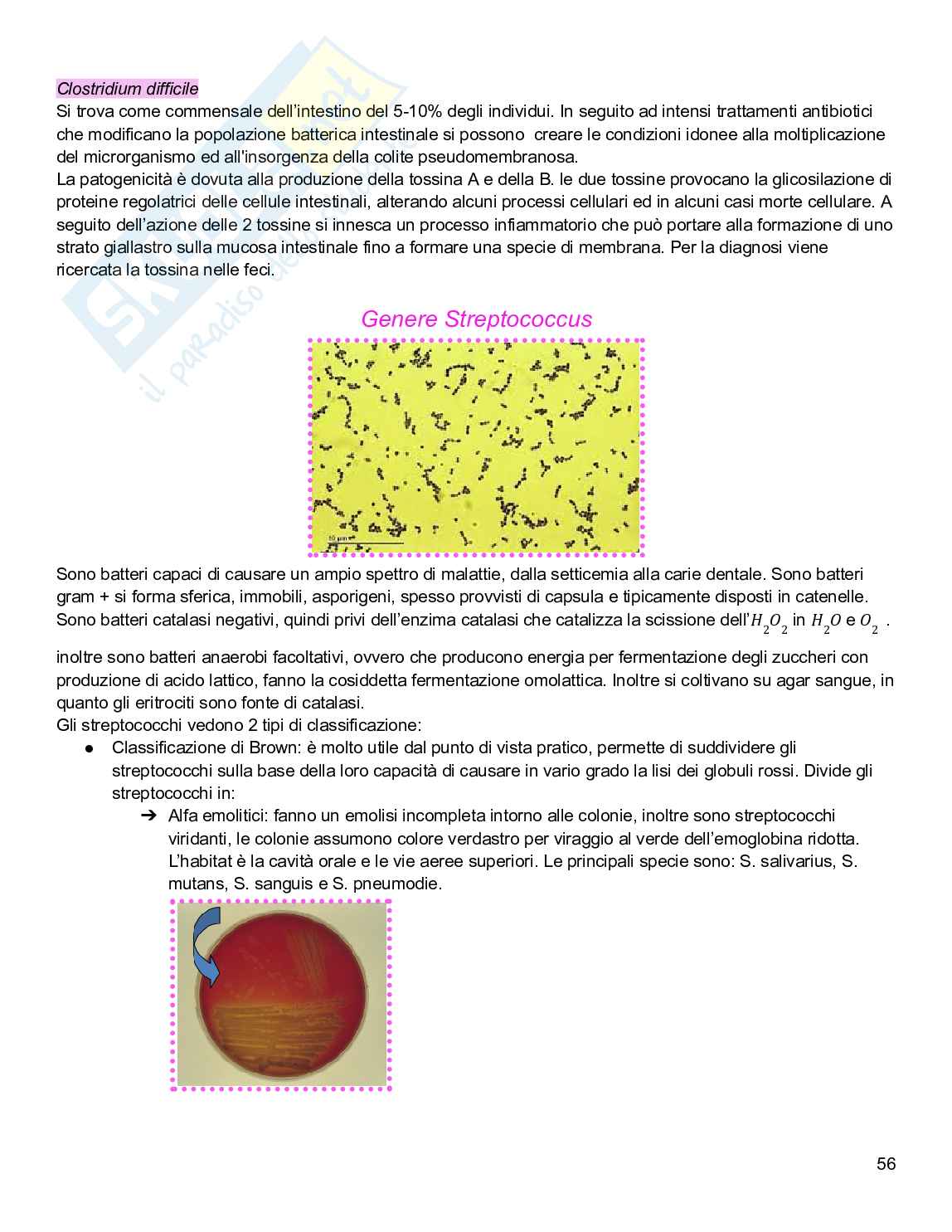 Clostridium difficile
Si trova come commensale dell'intestino del 5-10% degli individui. In seguito ad intensi trattamenti antibiotici che modificano la popolazione batterica intestinale si possono creare le condizioni idonee alla moltiplicazione del microrganismo ed all'insorgenza della colite pseudomembranosa.
La patogenicità è dovuta alla produzione della tossina A e della B. le due tossine provocano la glicosilazione di proteine regolatrici delle cellule intestinali, alterando alcuni processi cellulari ed in alcuni casi morte cellulare. A seguito dell'azione delle 2 tossine si innesca un processo infiammatorio che può portare alla formazione di uno strato giallastro sulla mucosa intestinale fino a formare una specie di membrana. Per la diagnosi viene ricercata la tossina nelle feci.

Genere Streptococcus

10 µm

Sono batteri capaci di causare un ampio spettro di malattie, dalla setticemia alla carie dentale. Sono batteri gram + si forma sferica, immobili, asporigeni, spesso provvisti di capsula e tipicamente disposti in catenelle. Sono batteri catalasi negativi, quindi privi dell'enzima catalasi che catalizza la scissione dell'$H_2O_2$ in $H_2O$ e $O_2$ .

inoltre sono batteri anaerobi facoltativi, ovvero che producono energia per fermentazione degli zuccheri con produzione di acido lattico, fanno la cosiddetta fermentazione omolattica. Inoltre si coltivano su agar sangue, in quanto gli eritrociti sono fonte di catalasi.
Gli streptococchi vedono 2 tipi di classificazione:
● Classificazione di Brown: è molto utile dal punto di vista pratico, permette di suddividere gli streptococchi sulla base della loro capacità di causare in vario grado la lisi dei globuli rossi. Divide gli streptococchi in:
➔ Alfa emolitici: fanno un emolisi incompleta intorno alle colonie, inoltre sono streptococchi viridanti, le colonie assumono colore verdastro per viraggio al verde dell'emoglobina ridotta. L'habitat è la cavità orale e le vie aeree superiori. Le principali specie sono: S. salivarius, S. mutans, S. sanguis e S. pneumodie.

56